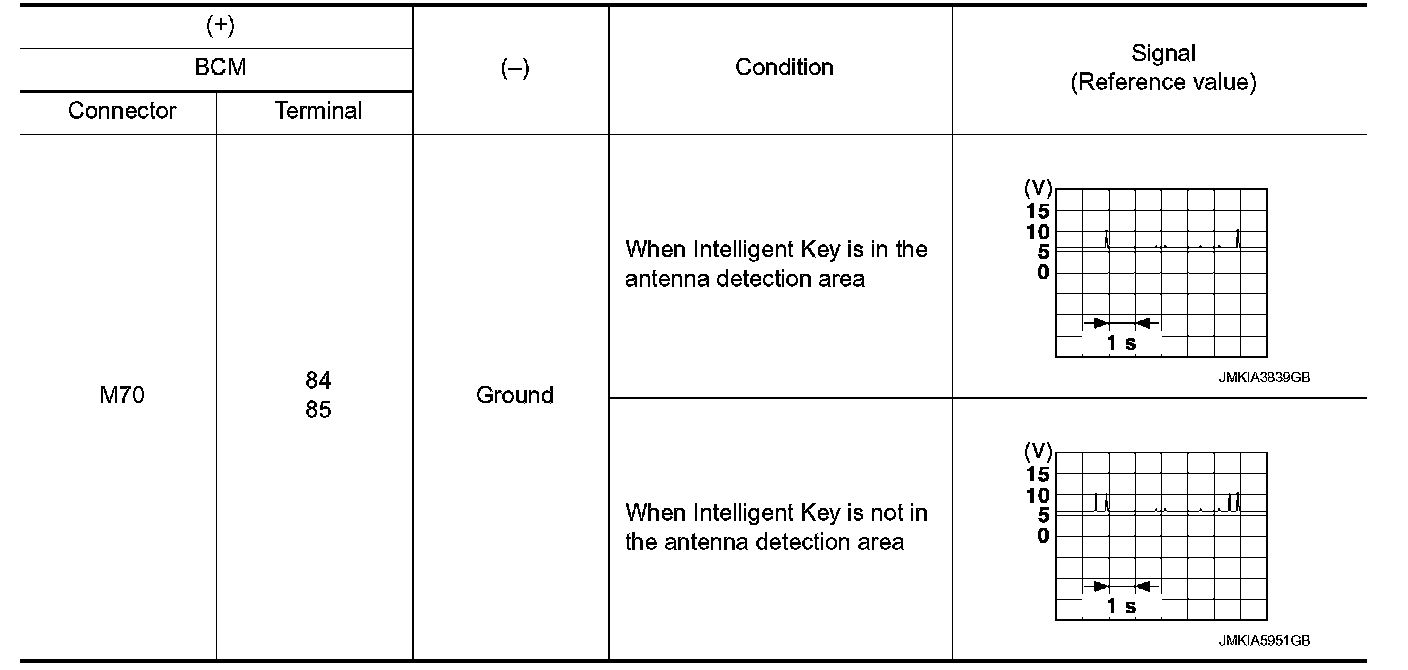 | (+) | | (–) | Condition | Signal (Reference value) |
|---|---|---|---|---|
| BCM | | | | |
| Connector | Terminal | | | |
| M70 | 84 85 | Ground | When Intelligent Key is in the antenna detection area | (V) 15 10 5 0 1 s JMKIA3839GB |
| | | | When Intelligent Key is not in the antenna detection area | (V) 15 10 5 0 1 s JMKIA5951GB |